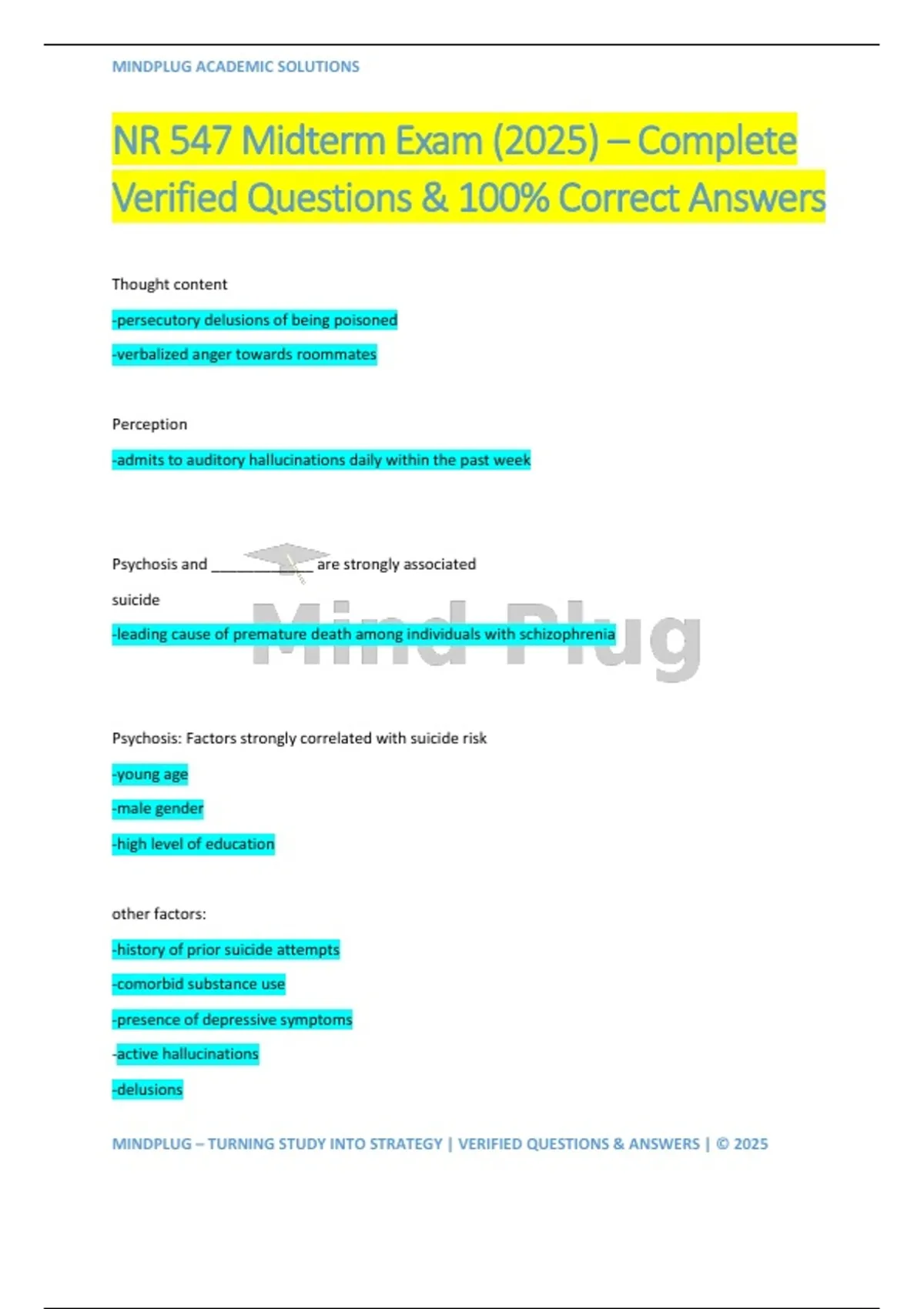 MINDPLUG ACADEMIC SOLUTIONS

NR 547 Midterm Exam (2025) – Complete Verified Questions & 100% Correct Answers

Thought content

-persecutory delusions of being poisoned

-verbalized anger towards roommates

Perception

-admits to auditory hallucinations daily within the past week

Psychosis and ____ are strongly associated

suicide

-leading cause of premature death among individuals with schizophrenia

Psychosis: Factors strongly correlated with suicide risk

-young age

-male gender

-high level of education

other factors:

-history of prior suicide attempts

-comorbid substance use

-presence of depressive symptoms

-active hallucinations

-delusions

MINDPLUG – TURNING STUDY INTO STRATEGY | VERIFIED QUESTIONS & ANSWERS | © 2025

Mind Plug